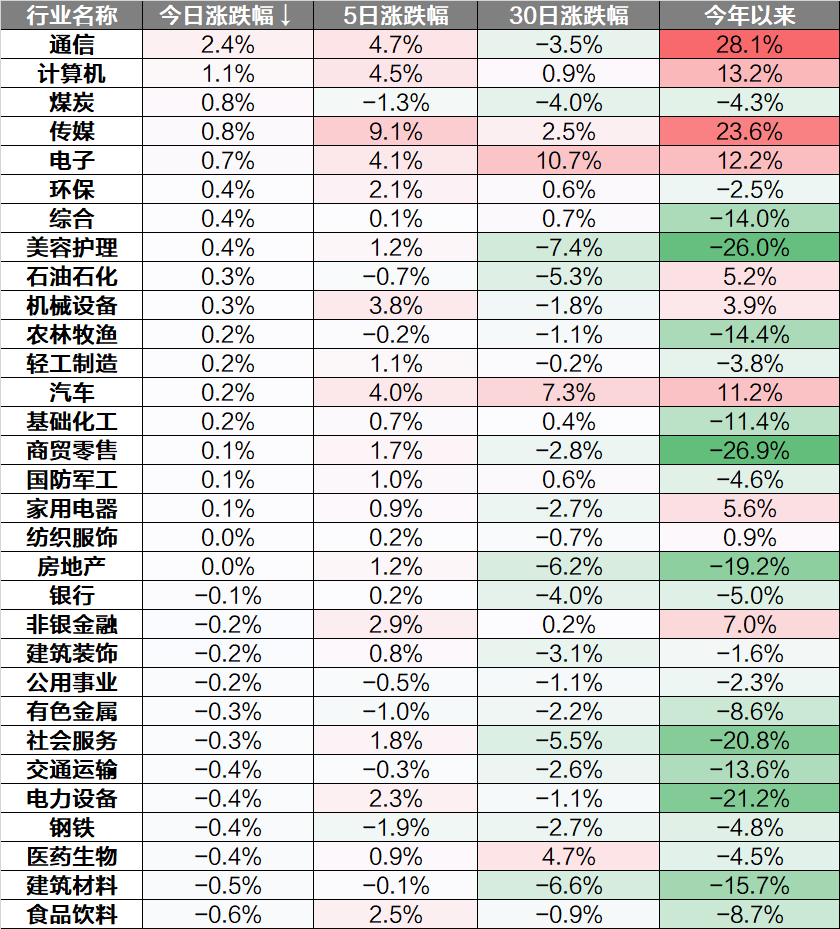 | 行业名称 | 今日涨跌幅↓ | 5日涨跌幅 | 30日涨跌幅 | 今年以来 |
|---|---|---|---|---|
| 通信 | 2.4% | 4.7% | −3.5% | 28.1% |
| 计算机 | 1.1% | 4.5% | 0.9% | 13.2% |
| 煤炭 | 0.8% | −1.3% | −4.0% | −4.3% |
| 传媒 | 0.8% | 9.1% | 2.5% | 23.6% |
| 电子 | 0.7% | 4.1% | 10.7% | 12.2% |
| 环保 | 0.4% | 2.1% | 0.6% | −2.5% |
| 综合 | 0.4% | 0.1% | 0.7% | −14.0% |
| 美容护理 | 0.4% | 1.2% | −7.4% | −26.0% |
| 石油石化 | 0.3% | −0.7% | −5.3% | 5.2% |
| 机械设备 | 0.3% | 3.8% | −1.8% | 3.9% |
| 农林牧渔 | 0.2% | −0.2% | −1.1% | −14.4% |
| 轻工制造 | 0.2% | 1.1% | −0.2% | −3.8% |
| 汽车 | 0.2% | 4.0% | 7.3% | 11.2% |
| 基础化工 | 0.2% | 0.7% | 0.4% | −11.4% |
| 商贸零售 | 0.1% | 1.7% | −2.8% | −26.9% |
| 国防军工 | 0.1% | 1.0% | 0.6% | −4.6% |
| 家用电器 | 0.1% | 0.9% | −2.7% | 5.6% |
| 纺织服饰 | 0.0% | 0.2% | −0.7% | 0.9% |
| 房地产 | 0.0% | 1.2% | −6.2% | −19.2% |
| 银行 | −0.1% | 0.2% | −4.0% | −5.0% |
| 非银金融 | −0.2% | 2.9% | 0.2% | 7.0% |
| 建筑装饰 | −0.2% | 0.8% | −3.1% | −1.6% |
| 公用事业 | −0.2% | −0.5% | −1.1% | −2.3% |
| 有色金属 | −0.3% | −1.0% | −2.2% | −8.6% |
| 社会服务 | −0.3% | 1.8% | −5.5% | −20.8% |
| 交通运输 | −0.4% | −0.3% | −2.6% | −13.6% |
| 电力设备 | −0.4% | 2.3% | −1.1% | −21.2% |
| 钢铁 | −0.4% | −1.9% | −2.7% | −4.8% |
| 医药生物 | −0.4% | 0.9% | 4.7% | −4.5% |
| 建筑材料 | −0.5% | −0.1% | −6.6% | −15.7% |
| 食品饮料 | −0.6% | 2.5% | −0.9% | −8.7% |